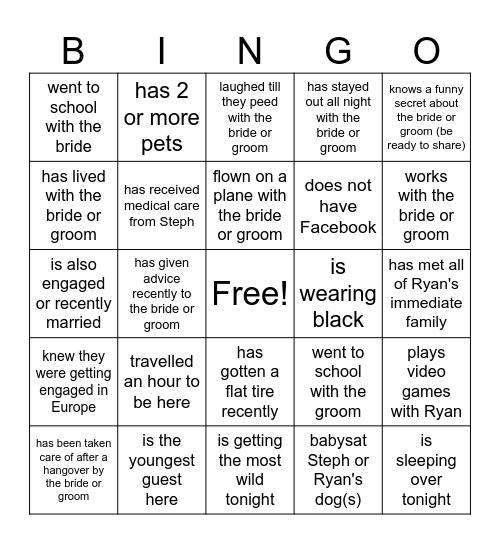 | B | I | N | G | O |
|---|---|---|---|---|
| went to school with the bride | has 2 or more pets | laughed till they peed with the bride or groom | has stayed out all night with the bride or groom | knows a funny secret about the bride or groom (be ready to share) |
| has lived with the bride or groom | has received medical care from Steph | flown on a plane with the bride or groom | does not have Facebook | works with the bride or groom |
| is also engaged or recently married | has given advice recently to the bride or groom | Free! | is wearing black | has met all of Ryan's immediate family |
| knew they were getting engaged in Europe | travelled an hour to be here | has gotten a flat tire recently | went to school with the groom | plays video games with Ryan |
| has been taken care of after a hangover by the bride or groom | is the youngest guest here | is getting the most wild tonight | babysat Steph or Ryan's dog(s) | is sleeping over tonight |